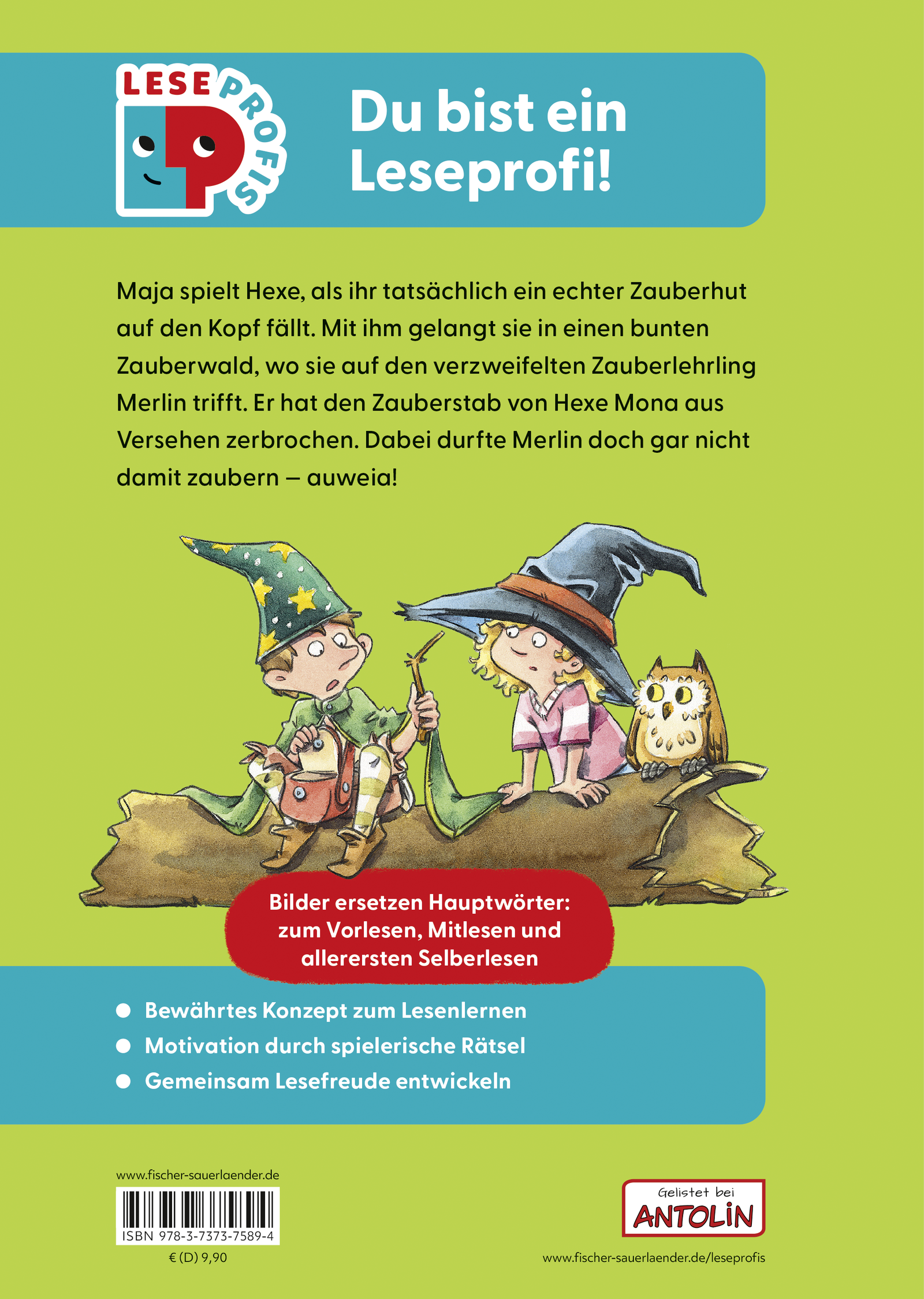 LESE PROFIS

Du bist ein Leseprofi!

Maja spielt Hexe, als ihr tatsächlich ein echter Zauberhut auf den Kopf fällt. Mit ihm gelangt sie in einen bunten Zauberwald, wo sie auf den verzweifelten Zauberlehrling Merlin trifft. Er hat den Zauberstab von Hexe Mona aus Versehen zerbrochen. Dabei durfte Merlin doch gar nicht damit zaubern – auweia!

Bilder ersetzen Hauptwörter: zum Vorlesen, Mitlesen und allerersten Selberlesen

• Bewährtes Konzept zum Lesenlernen
• Motivation durch spielerische Rätsel
• Gemeinsam Lesefreude entwickeln

www.fischer-sauerlaender.de
ISBN 978-3-7373-7589-4
€ (D) 9,90

Gelistet bei
ANTOLIN

www.fischer-sauerlaender.de/leseprofis